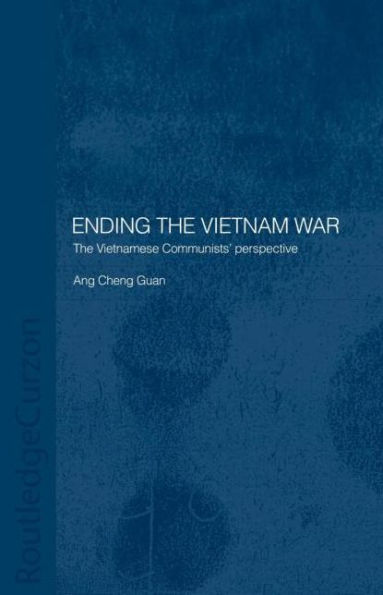 ENDING THE VIETNAM WAR
The Vietnamese Communists' perspective

Ang Cheng Guan

RoutledgeCurzon